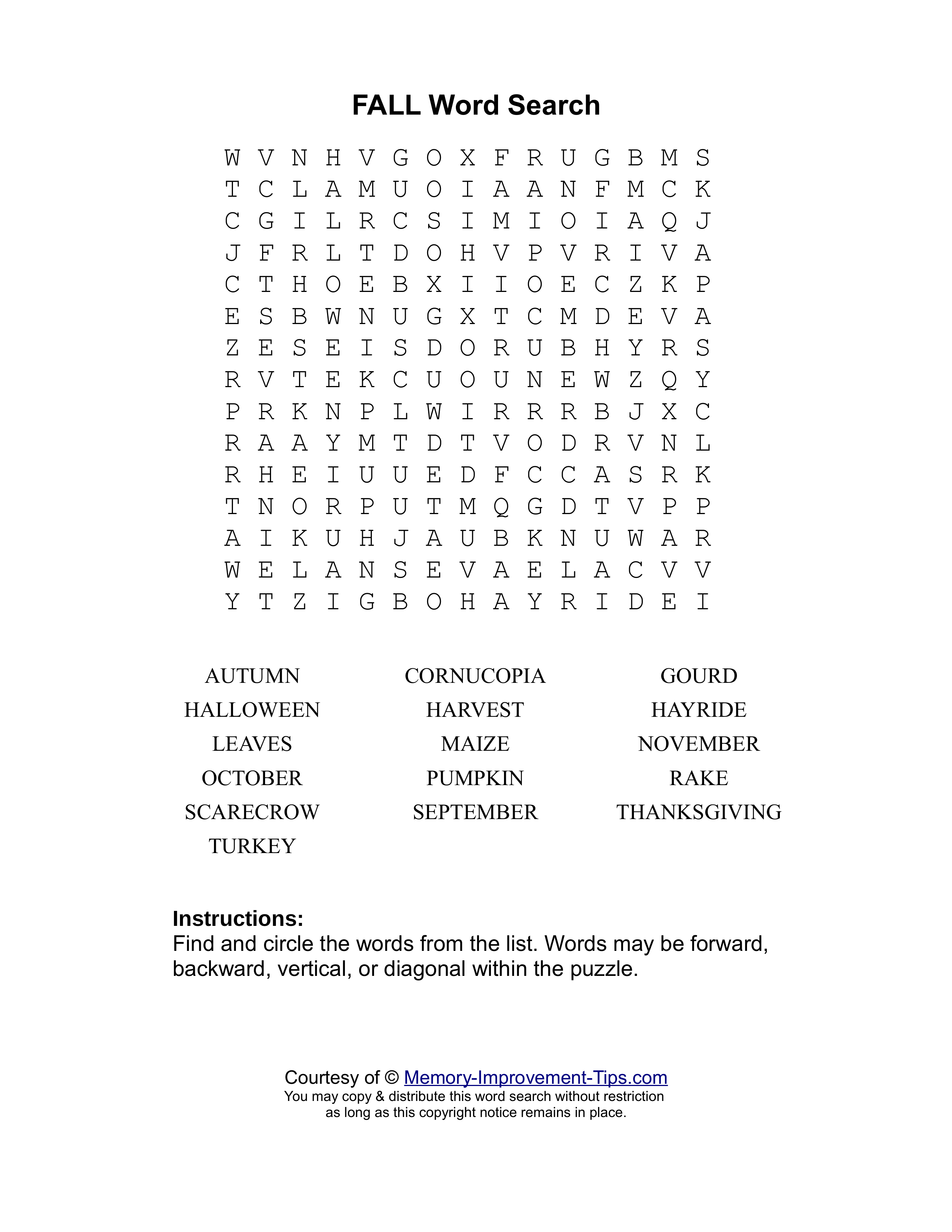 FALL Word Search

W V N H V G O X F R U G B M S
T C L A M U O I A A N F M C K
C G I L R C S I M I O I A Q J
J F R L T D O H V P V R I V A
C T H O E B X I I O E C Z K P
E S B W N U G X T C M D E V A
Z E S E I S D O R U B H Y R S
R V T E K C U O U N E W Z Q Y
P R K N P L W I R R R B J X C
R A A Y M T D T V O D R V N L
R H E I U U E D F C C A S R K
T N O R P U T M Q G D T V P P
A I K U H J A U B K N U W A R
W E L A N S E V A E L A C V V
Y T Z I G B O H A Y R I D E I

AUTUMN
HALLOWEEN
LEAVES
OCTOBER
SCARECROW
TURKEY

CORNUCOPIA
HARVEST
MAIZE
PUMPKIN
SEPTEMBER

GOURD
HAYRIDE
NOVEMBER
RAKE
THANKSGIVING

Instructions:
Find and circle the words from the list. Words may be forward, backward, vertical, or diagonal within the puzzle.

Courtesy of © Memory-Improvement-Tips.com
You may copy & distribute this word search without restriction as long as this copyright notice remains in place.